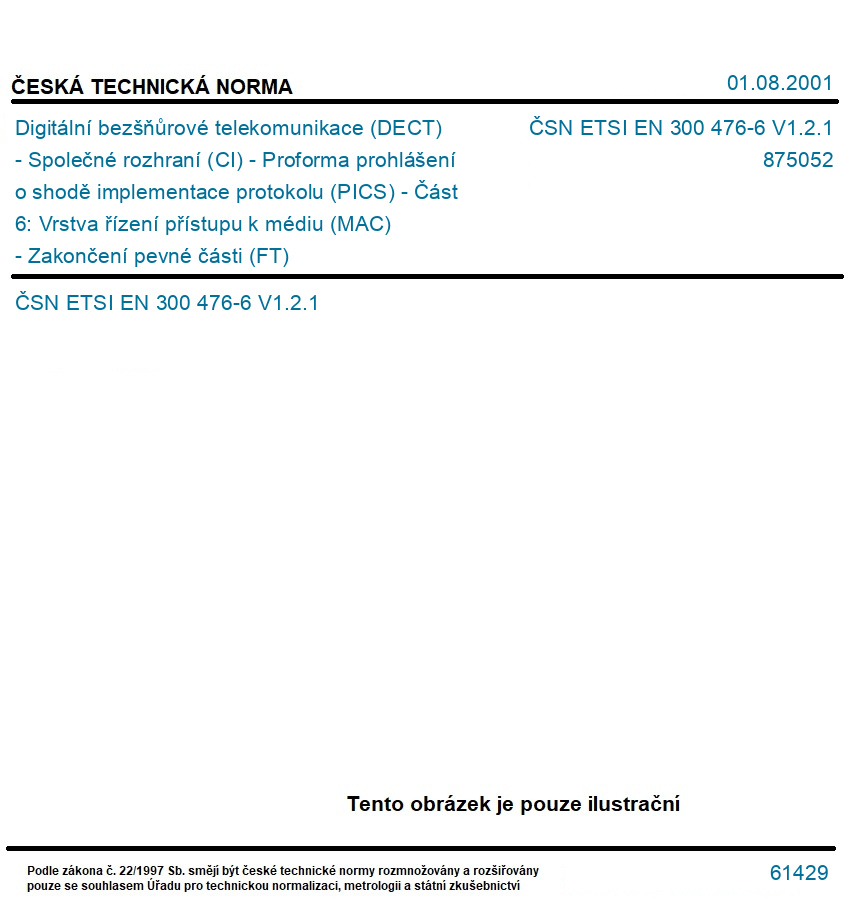 ČESKÁ TECHNICKÁ NORMA

01.08.2001

Digitální bezšňůrové telekomunikace (DECT) - Společné rozhraní (CI) - Proforma prohlášení o shodě implementace protokolu (PICS) - Část 6: Vrstva řízení přístupu k médiu (MAC) - Zakončení pevné části (FT)

ČSN ETSI EN 300 476-6 V1.2.1
875052

ČSN ETSI EN 300 476-6 V1.2.1

Tento obrázek je pouze ilustrační

Podle zákona č. 22/1997 Sb. smějí být české technické normy rozmnožovány a rozšiřovány pouze se souhlasem Úřadu pro technickou normalizaci, metrologii a státní zkušebnictví

61429